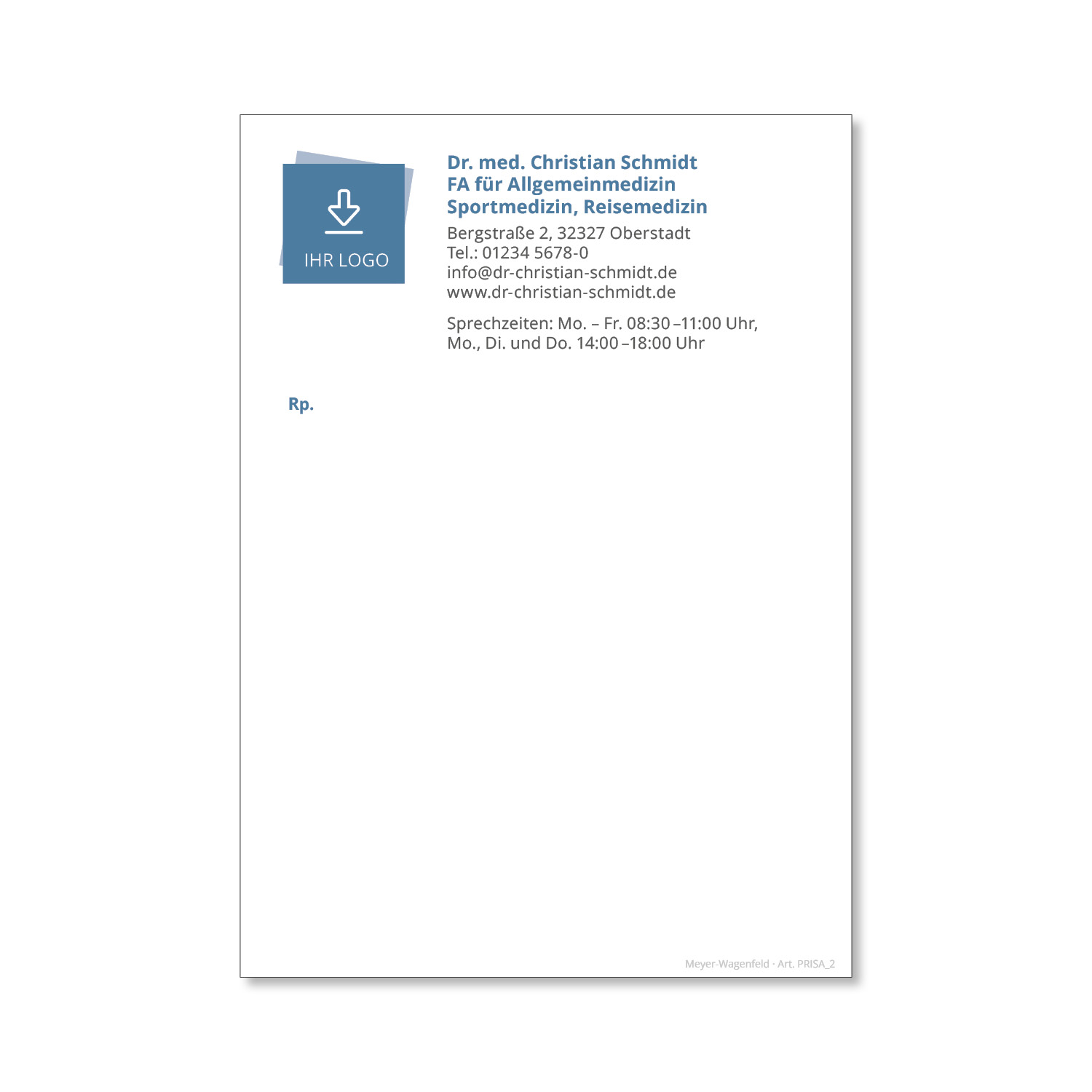 IHR LOGO

Dr. med. Christian Schmidt
FA für Allgemeinmedizin
Sportmedizin, Reisemedizin

Bergstraße 2, 32327 Oberstadt
Tel.: 01234 5678-0
info@dr-christian-schmidt.de
www.dr-christian-schmidt.de

Sprechzeiten: Mo. – Fr. 08:30 –11:00 Uhr,
Mo., Di. und Do. 14:00 –18:00 Uhr

Rp.

Meyer-Wagenfeld · Art. PRISA_2